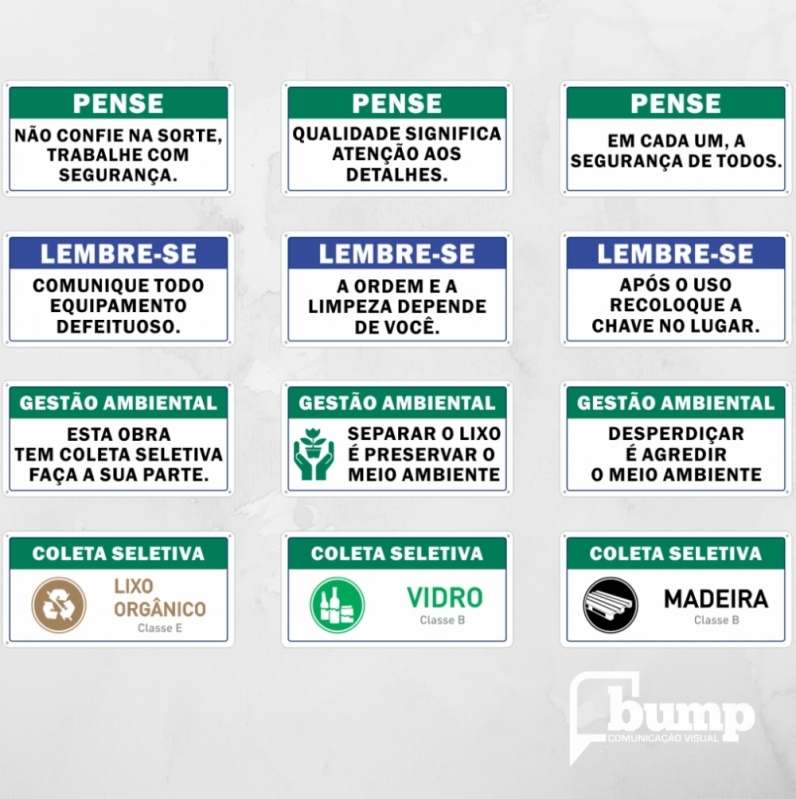 PENSE
NÃO CONFIE NA SORTE, TRABALHE COM SEGURANÇA.

PENSE
QUALIDADE SIGNIFICA ATENÇÃO AOS DETALHES.

PENSE
EM CADA UM, A SEGURANÇA DE TODOS.

LEMBRE-SE
COMUNIQUE TODO EQUIPAMENTO DEFEITUOSO.

LEMBRE-SE
A ORDEM E A LIMPEZA DEPENDE DE VOCÊ.

LEMBRE-SE
APÓS O USO RECOLOQUE A CHAVE NO LUGAR.

GESTÃO AMBIENTAL
ESTA OBRA TEM COLETA SELETIVA FAÇA A SUA PARTE.

GESTÃO AMBIENTAL
SEPARAR O LIXO É PRESERVAR O MEIO AMBIENTE

GESTÃO AMBIENTAL
DESPERDIÇAR É AGREDIR O MEIO AMBIENTE

COLETA SELETIVA
LIXO ORGÂNICO
Classe E

COLETA SELETIVA
VIDRO
Classe B

COLETA SELETIVA
MADEIRA
Classe B

bump
COMUNICAÇÃO VISUAL